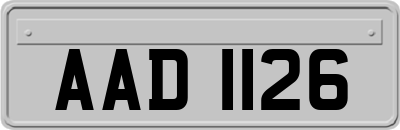 AAD 1126